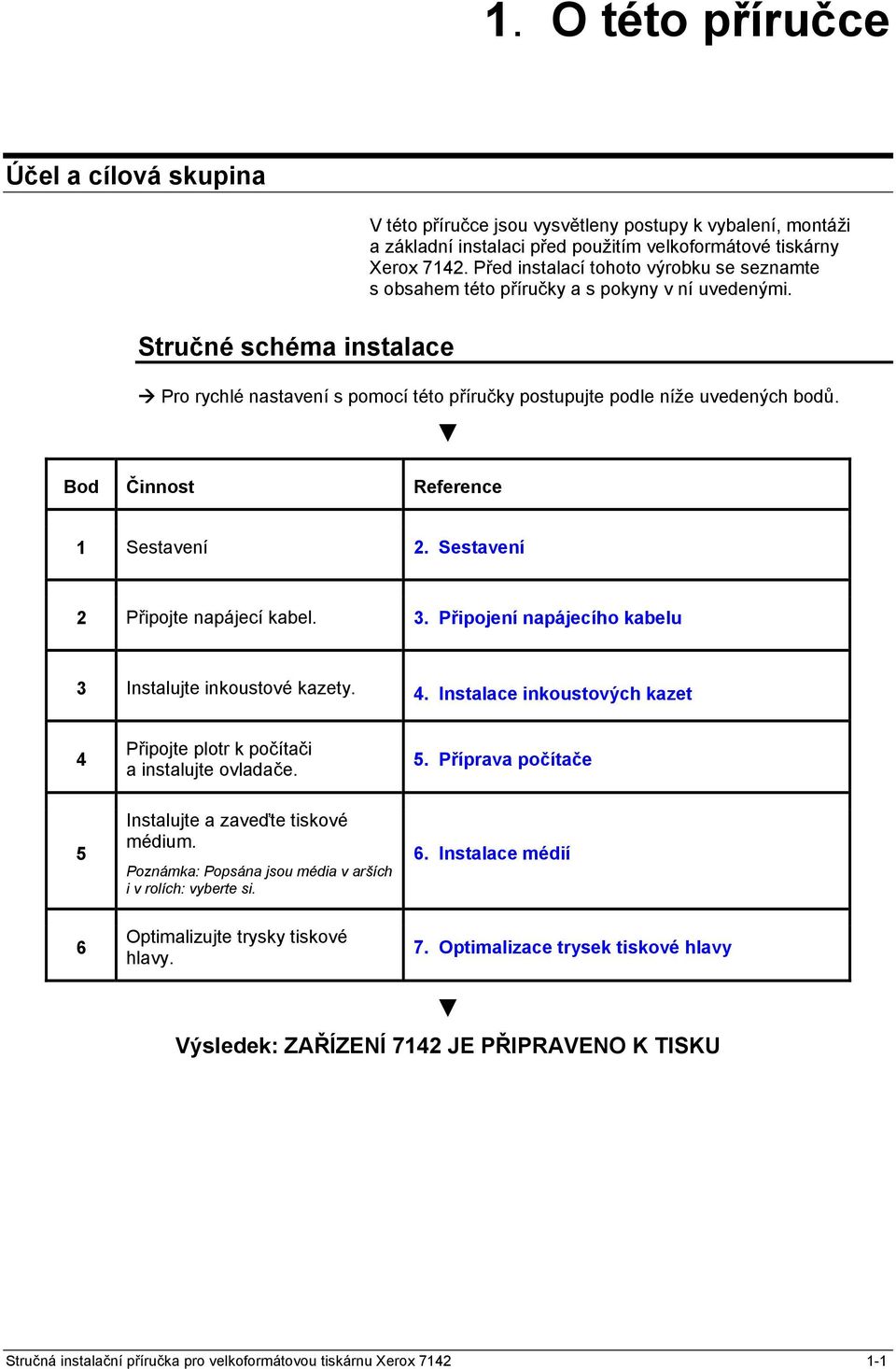 1. O této příručce

Účel a cílová skupina

V této příručce jsou vysvětleny postupy k vybalení, montáži a základní instalaci před použitím velkoformátové tiskárny Xerox 7142. Před instalací tohoto výrobku se seznamte s obsahem této příručky a s pokyny v ní uvedenými.

Stručné schéma instalace

→ Pro rychlé nastavení s pomocí této příručky postupujte podle níže uvedených bodů.

▼

| Bod | Činnost | Reference |
|---|---|---|
| 1 | Sestavení | 2. Sestavení |
| 2 | Připojte napájecí kabel. | 3. Připojení napájecího kabelu |
| 3 | Instalujte inkoustové kazety. | 4. Instalace inkoustových kazet |
| 4 | Připojte plotr k počítači a instalujte ovladače. | 5. Příprava počítače |
| 5 | Instalujte a zaveďte tiskové médium. Poznámka: Popsána jsou média v arších i v rolích: vyberte si. | 6. Instalace médií |
| 6 | Optimalizujte trysky tiskové hlavy. | 7. Optimalizace trysek tiskové hlavy |

▼

Výsledek: ZAŘÍZENÍ 7142 JE PŘIPRAVENO K TISKU

Stručná instalační příručka pro velkoformátovou tiskárnu Xerox 7142 1-1